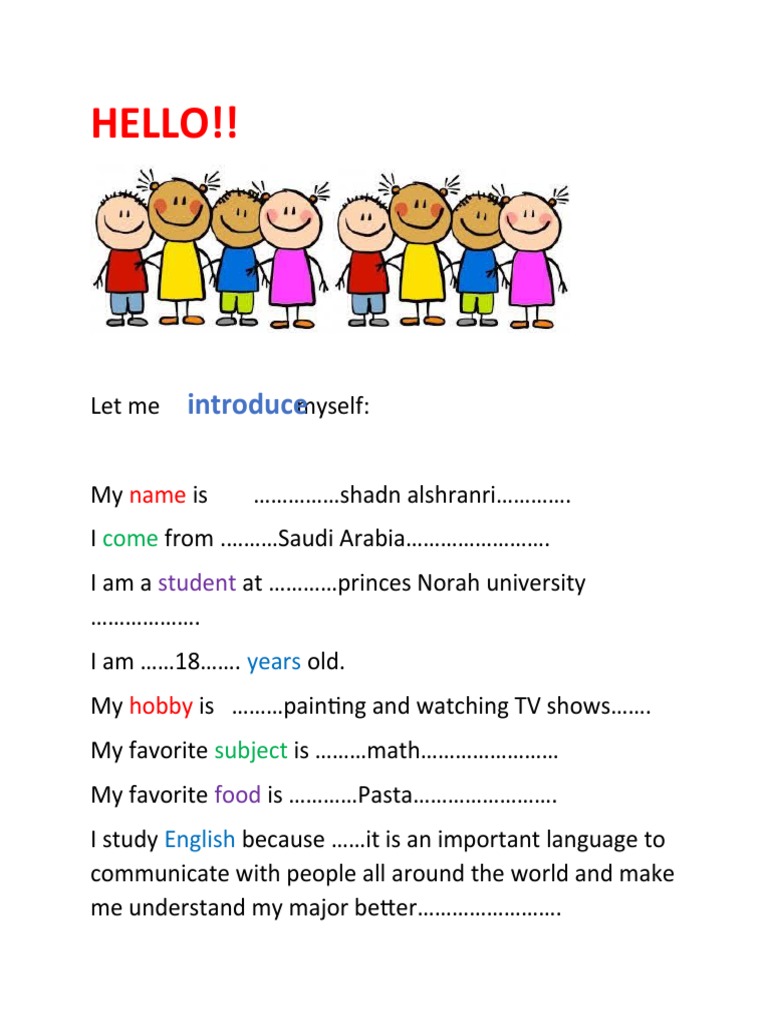 HELLO!!

Let me introduce myself:

My name is ……………shadn alshranri………….

I come from ……….Saudi Arabia…………………….

I am a student at …………princes Norah university ……………….

I am ……18……. years old.

My hobby is ………painting and watching TV shows…….

My favorite subject is ………math……………………

My favorite food is …………Pasta…………………….

I study English because ……it is an important language to communicate with people all around the world and make me understand my major better…………………….